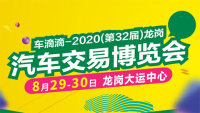 车滴滴-2020(第32届)龙岗

汽车交易博览会

8月29-30日 龙岗大运中心